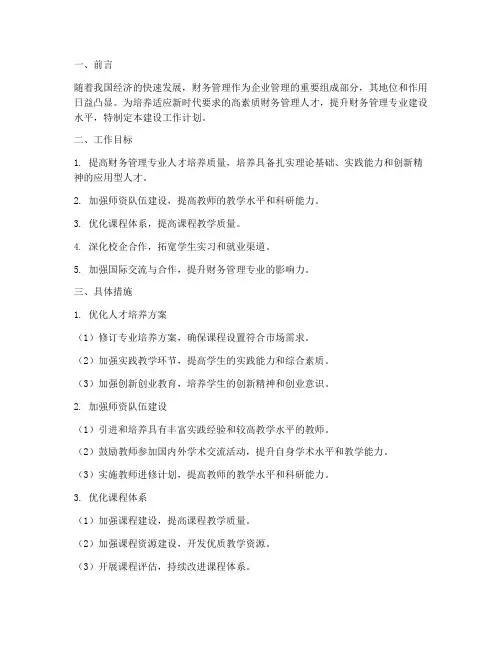 一、前言

随着我国经济的快速发展，财务管理作为企业管理的重要组成部分，其地位和作用日益凸显。为培养适应新时代要求的高素质财务管理人才，提升财务管理专业建设水平，特制定本建设工作计划。

二、工作目标

1. 提高财务管理专业人才培养质量，培养具备扎实理论基础、实践能力和创新精神的应用型人才。

2. 加强师资队伍建设，提高教师的教学水平和科研能力。

3. 优化课程体系，提高课程教学质量。

4. 深化校企合作，拓宽学生实习和就业渠道。

5. 加强国际交流与合作，提升财务管理专业的影响力。

三、具体措施

1. 优化人才培养方案

（1）修订专业培养方案，确保课程设置符合市场需求。

（2）加强实践教学环节，提高学生的实践能力和综合素质。

（3）加强创新创业教育，培养学生的创新精神和创业意识。

2. 加强师资队伍建设

（1）引进和培养具有丰富实践经验和较高教学水平的教师。

（2）鼓励教师参加国内外学术交流活动，提升自身学术水平和教学能力。

（3）实施教师进修计划，提高教师的教学水平和科研能力。

3. 优化课程体系

（1）加强课程建设，提高课程教学质量。

（2）加强课程资源建设，开发优质教学资源。

（3）开展课程评估，持续改进课程体系。